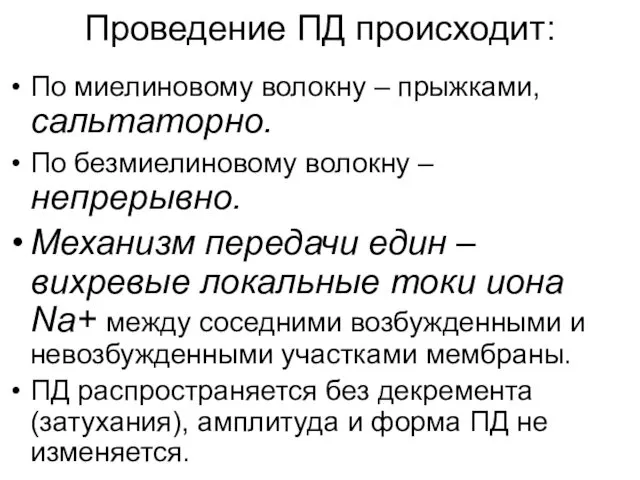 Проведение ПД происходит:

• По миелиновому волокну – прыжками, сальтаторно.
• По безмиелиновому волокну – непрерывно.
• Механизм передачи един – вихревые локальные токи иона Na+ между соседними возбужденными и невозбужденными участками мембраны.
• ПД распространяется без декремента (затухания), амплитуда и форма ПД не изменяется.